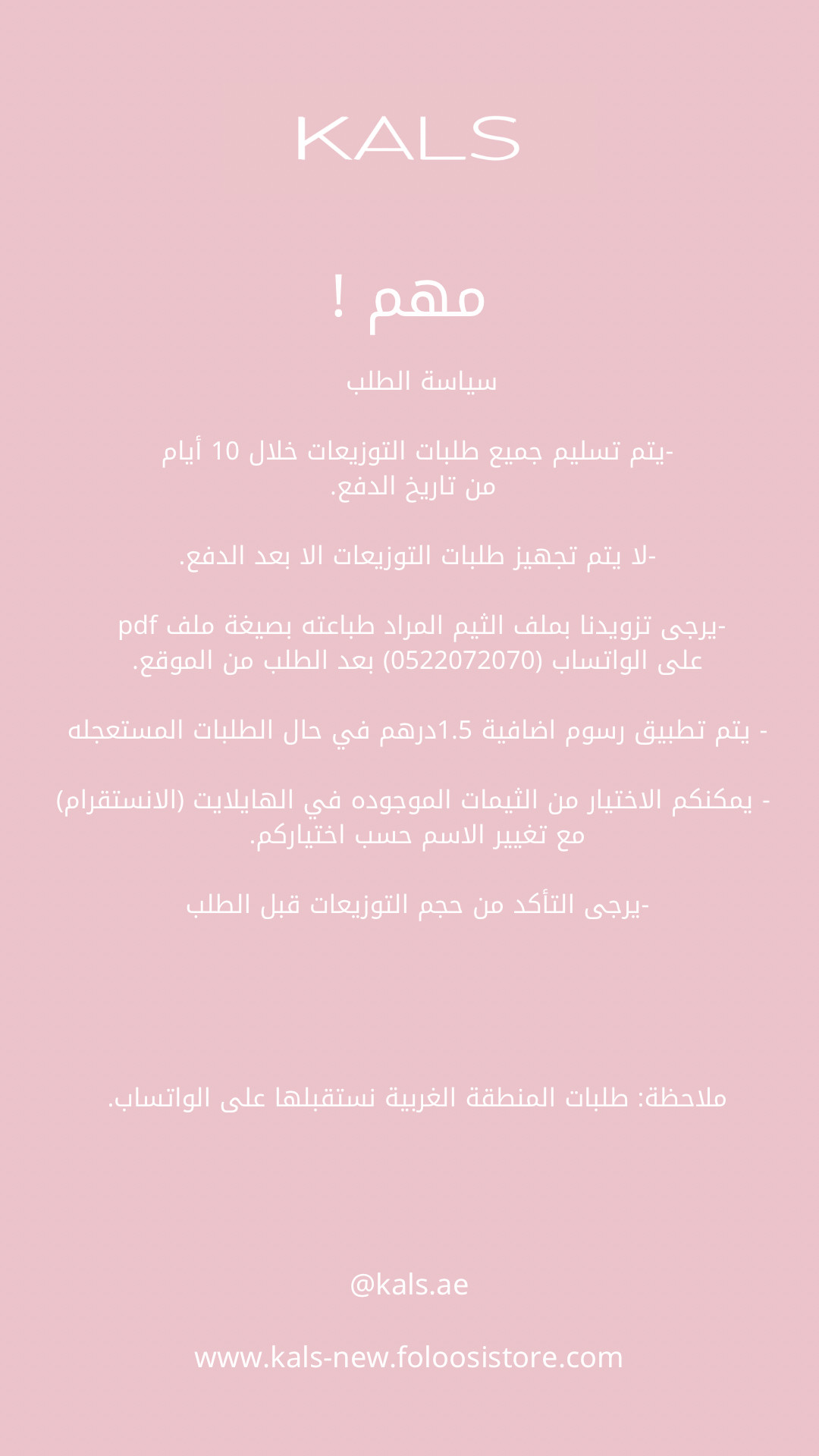 KALS

مهم !

سياسة الطلب

-يتم تسليم جميع طلبات التوزيعات خلال 10 أيام من تاريخ الدفع.

-لا يتم تجهيز طلبات التوزيعات الا بعد الدفع.

-يرجى تزويدنا بملف الثيم المراد طباعته بصيغة ملف pdf على الواتساب (0522072070) بعد الطلب من الموقع.

- يتم تطبيق رسوم اضافية 1.5درهم في حال الطلبات المستعجله

- يمكنكم الاختيار من الثيمات الموجوده في الهايلايت (الانستقرام) مع تغيير الاسم حسب اختياركم.

-يرجى التأكد من حجم التوزيعات قبل الطلب

ملاحظة: طلبات المنطقة الغربية نستقبلها على الواتساب.

@kals.ae

www.kals-new.foloosistore.com